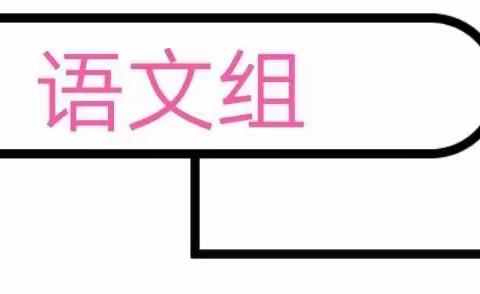 语文组